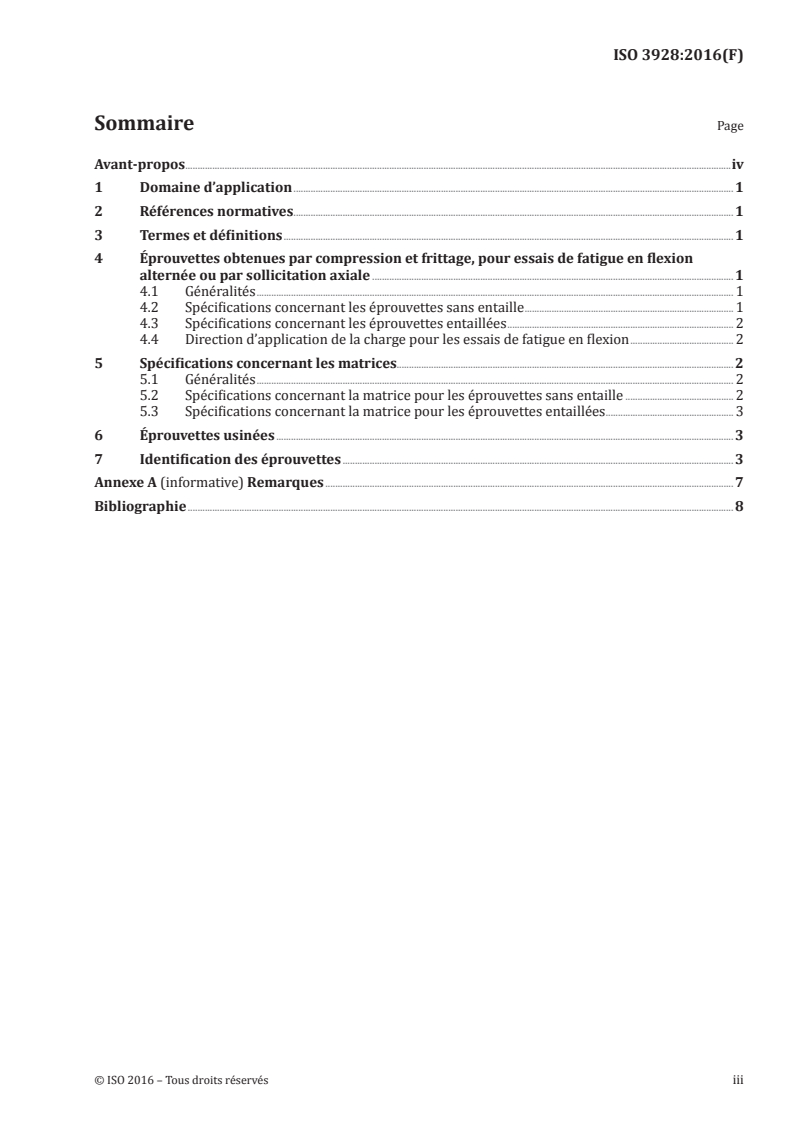 ISO 3928:2016(F)

Sommaire

Page

Avant-propos iv

1 Domaine d'application 1

2 Références normatives 1

3 Termes et définitions 1

4 Éprouvettes obtenues par compression et frittage, pour essais de fatigue en flexion alternée ou par sollicitation axiale 1

4.1 Généralités 1

4.2 Spécifications concernant les éprouvettes sans entaille 1

4.3 Spécifications concernant les éprouvettes entaillées 2

4.4 Direction d'application de la charge pour les essais de fatigue en flexion 2

5 Spécifications concernant les matrices 2

5.1 Généralités 2

5.2 Spécifications concernant la matrice pour les éprouvettes sans entaille 2

5.3 Spécifications concernant la matrice pour les éprouvettes entaillées 3

6 Éprouvettes usinées 3

7 Identification des éprouvettes 3

Annexe A (informative) Remarques 7

Bibliographie 8

© ISO 2016 – Tous droits réservés

iii